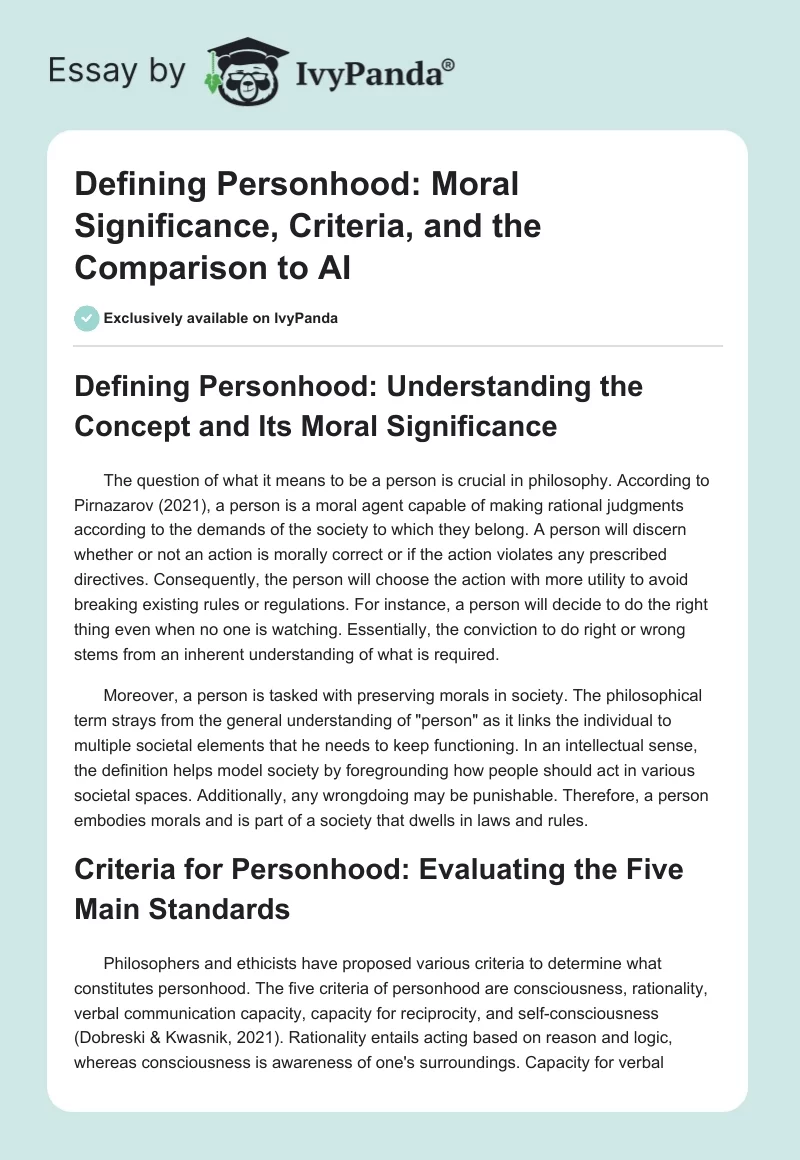 Essay by IvyPanda®

Defining Personhood: Moral Significance, Criteria, and the Comparison to AI

Exclusively available on IvyPanda

Defining Personhood: Understanding the Concept and Its Moral Significance

The question of what it means to be a person is crucial in philosophy. According to Pirnazarov (2021), a person is a moral agent capable of making rational judgments according to the demands of the society to which they belong. A person will discern whether or not an action is morally correct or if the action violates any prescribed directives. Consequently, the person will choose the action with more utility to avoid breaking existing rules or regulations. For instance, a person will decide to do the right thing even when no one is watching. Essentially, the conviction to do right or wrong stems from an inherent understanding of what is required.

Moreover, a person is tasked with preserving morals in society. The philosophical term strays from the general understanding of "person" as it links the individual to multiple societal elements that he needs to keep functioning. In an intellectual sense, the definition helps model society by foregrounding how people should act in various societal spaces. Additionally, any wrongdoing may be punishable. Therefore, a person embodies morals and is part of a society that dwells in laws and rules.

Criteria for Personhood: Evaluating the Five Main Standards

Philosophers and ethicists have proposed various criteria to determine what constitutes personhood. The five criteria of personhood are consciousness, rationality, verbal communication capacity, capacity for reciprocity, and self-consciousness (Dobreski & Kwasnik, 2021). Rationality entails acting based on reason and logic, whereas consciousness is awareness of one's surroundings. Capacity for verbal